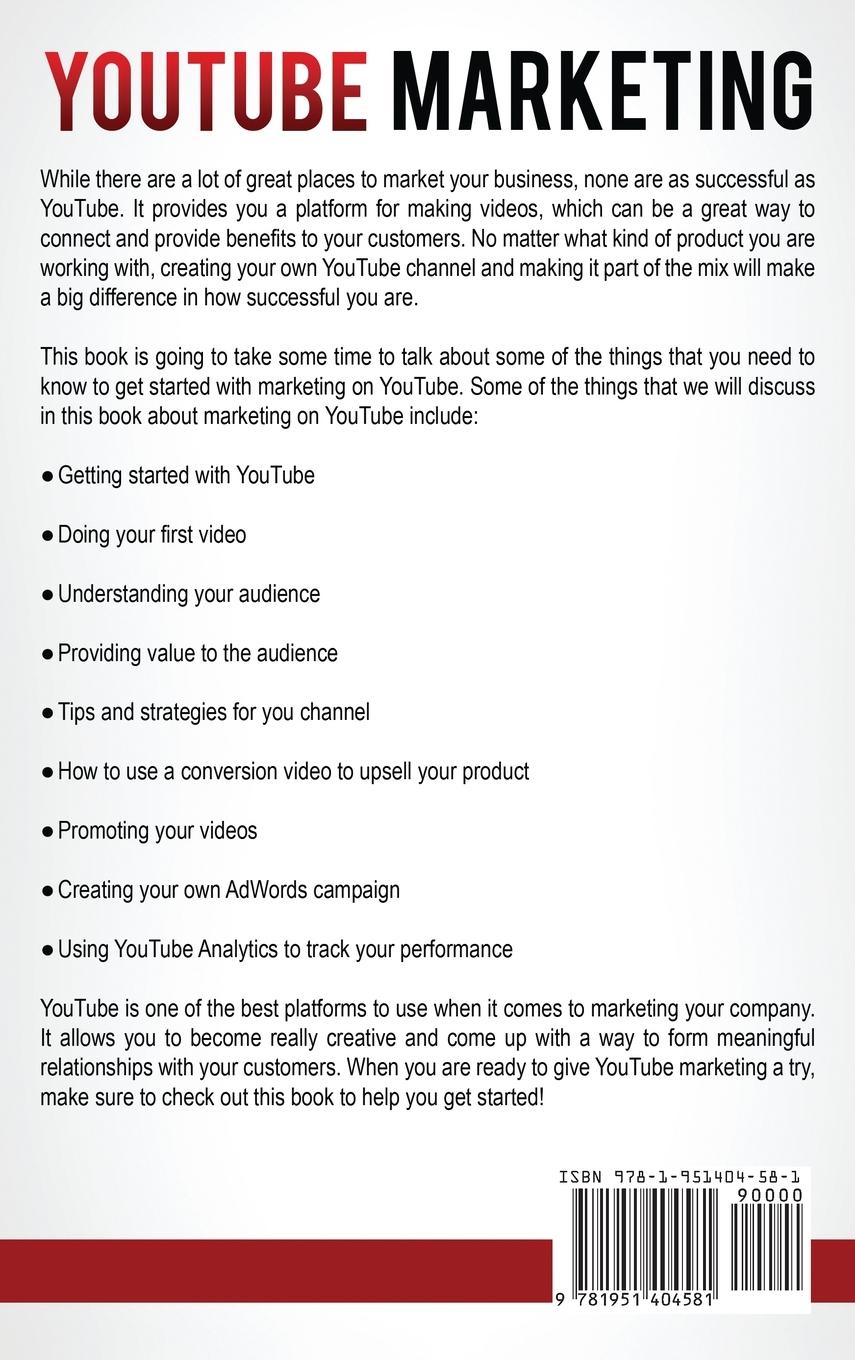 YOUTUBE MARKETING

While there are a lot of great places to market your business, none are as successful as YouTube. It provides you a platform for making videos, which can be a great way to connect and provide benefits to your customers. No matter what kind of product you are working with, creating your own YouTube channel and making it part of the mix will make a big difference in how successful you are.

This book is going to take some time to talk about some of the things that you need to know to get started with marketing on YouTube. Some of the things that we will discuss in this book about marketing on YouTube include:

● Getting started with YouTube

● Doing your first video

● Understanding your audience

● Providing value to the audience

● Tips and strategies for you channel

● How to use a conversion video to upsell your product

● Promoting your videos

● Creating your own AdWords campaign

● Using YouTube Analytics to track your performance

YouTube is one of the best platforms to use when it comes to marketing your company. It allows you to become really creative and come up with a way to form meaningful relationships with your customers. When you are ready to give YouTube marketing a try, make sure to check out this book to help you get started!

ISBN 978-1-951404-58-1

90000

9 781951 404581